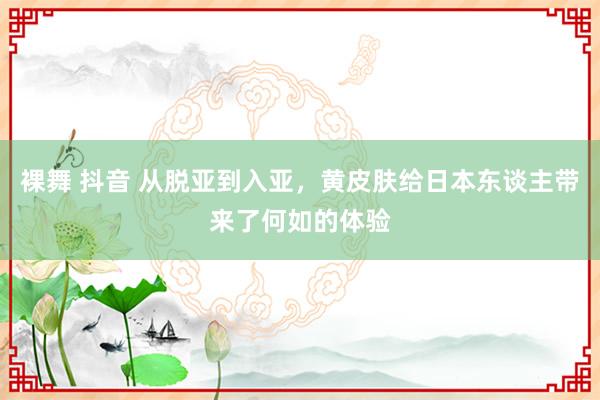 裸舞 抖音 从脱亚到入亚，黄皮肤给日本东谈主带来了何如的体验